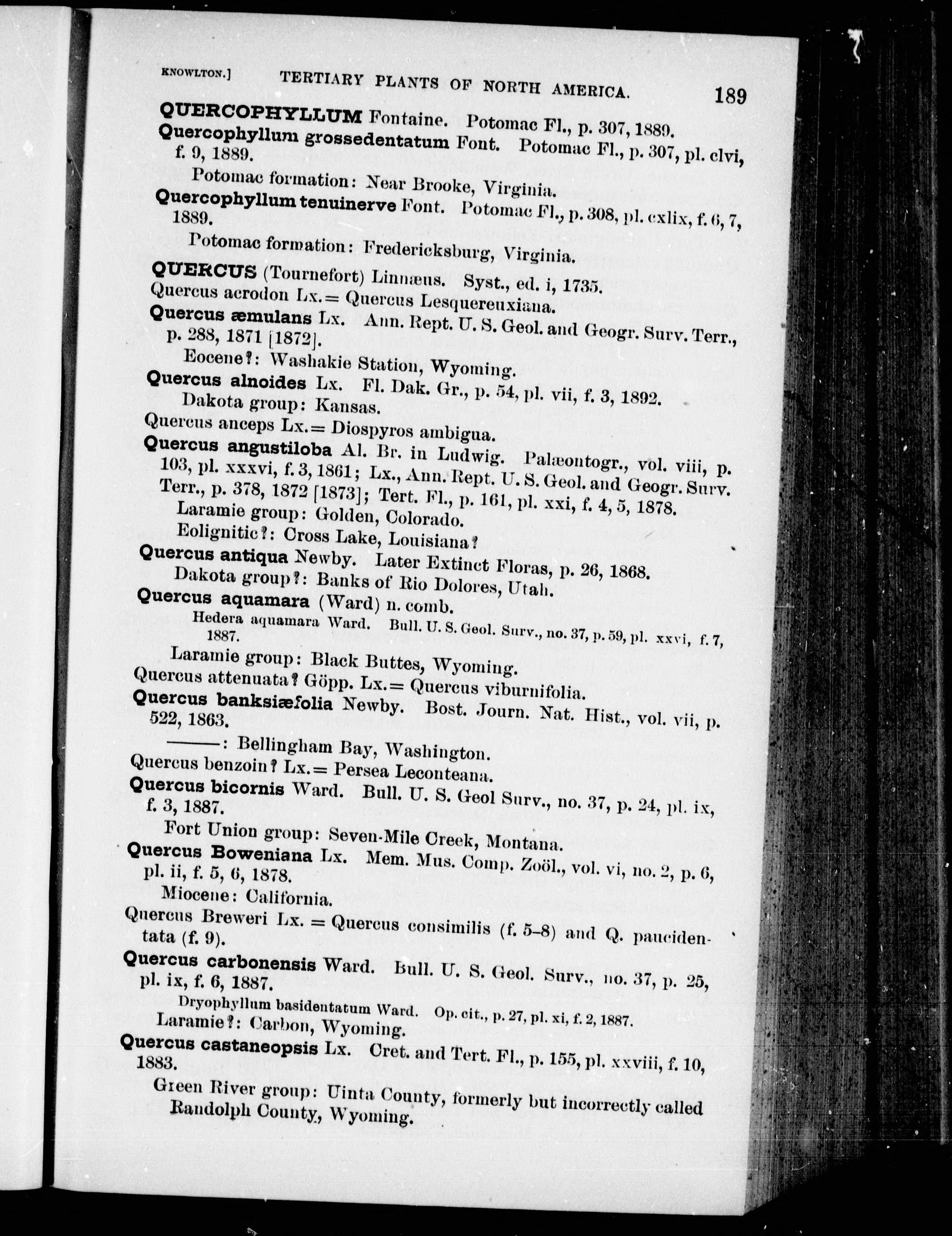 KNOWLTON.] TERTIARY PLANTS OF NORTH AMERICA. 189

QUERCOPHYLLUM Fontaine. Potomac Fl., p. 307, 1889.
Quercophyllum grossedentatum Font. Potomac Fl., p. 307, pl. clvi, f. 9, 1889.
Potomac formation: Near Brooke, Virginia.
Quercophyllum tenuinerve Font. Potomac Fl., p. 308, pl. cxlix, f. 6, 7, 1889.
Potomac formation: Fredericksburg, Virginia.

QUERCUS (Tournefort) Linnæus. Syst., ed. i, 1735.
Quercus acrodon Lx. = Quercus Lesquereuxiana.
Quercus æmulans Lx. Ann. Rept. U. S. Geol. and Geogr. Surv. Terr., p. 288, 1871 [1872].
Eocene?: Washakie Station, Wyoming.
Quercus alnoides Lx. Fl. Dak. Gr., p. 54, pl. vii, f. 3, 1892.
Dakota group: Kansas.
Quercus anceps Lx. = Diospyros ambigua.
Quercus angustiloba Al. Br. in Ludwig. Palæontogr., vol. viii, p. 103, pl. xxxvi, f. 3, 1861; Lx., Ann. Rept. U. S. Geol. and Geogr. Surv. Terr., p. 378, 1872 [1873]; Tert. Fl., p. 161, pl. xxi, f. 4, 5, 1878.
Laramie group: Golden, Colorado.
Eolignitic?: Cross Lake, Louisiana?
Quercus antiqua Newby. Later Extinct Floras, p. 26, 1868.
Dakota group?: Banks of Rio Dolores, Utah.
Quercus aquamara (Ward) n. comb.
Hedera aquamara Ward. Bull. U. S. Geol. Surv., no. 37, p. 59, pl. xxvi, f. 7, 1887.
Laramie group: Black Buttes, Wyoming.
Quercus attenuata? Göpp. Lx. = Quercus viburnifolia.
Quercus banksiæfolia Newby. Bost. Journ. Nat. Hist., vol. vii, p. 522, 1863.
———: Bellingham Bay, Washington.
Quercus benzoin? Lx. = Persea Leconteana.
Quercus bicornis Ward. Bull. U. S. Geol Surv., no. 37, p. 24, pl. ix, f. 3, 1887.
Fort Union group: Seven-Mile Creek, Montana.
Quercus Boweniana Lx. Mem. Mus. Comp. Zoöl., vol. vi, no. 2, p. 6, pl. ii, f. 5, 6, 1878.
Miocene: California.
Quercus Breweri Lx. = Quercus consimilis (f. 5–8) and Q. paucidentata (f. 9).
Quercus carbonensis Ward. Bull. U. S. Geol. Surv., no. 37, p. 25, pl. ix, f. 6, 1887.
Dryophyllum basidentatum Ward. Op. cit., p. 27, pl. xi, f. 2, 1887.
Laramie?: Carbon, Wyoming.
Quercus castaneopsis Lx. Cret. and Tert. Fl., p. 155, pl. xxviii, f. 10, 1883.
Green River group: Uinta County, formerly but incorrectly called Randolph County, Wyoming.